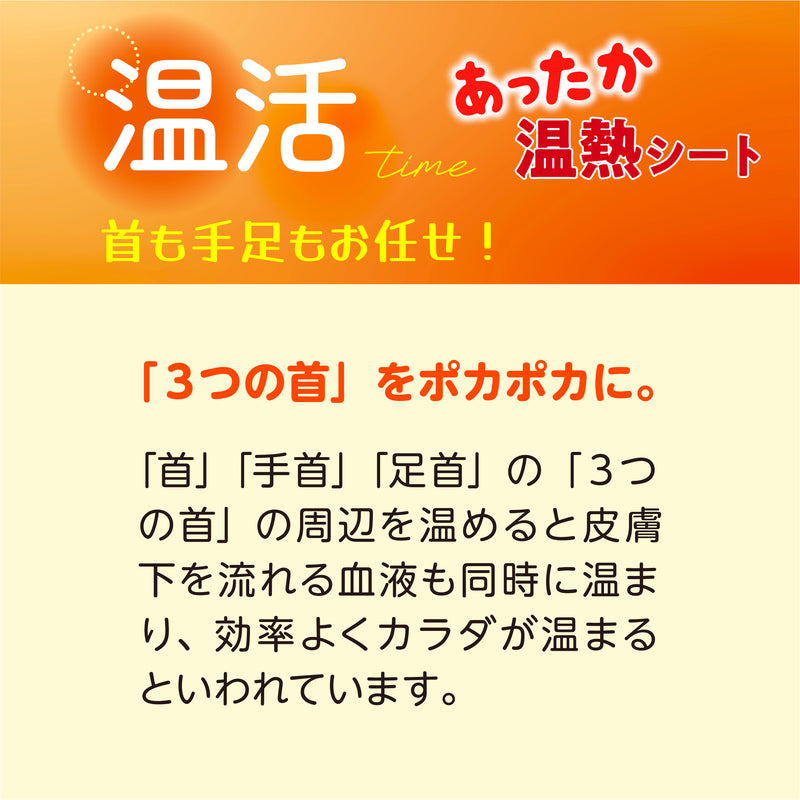 温活 time

あったか
温熱シート

首も手足もお任せ！

「3つの首」をポカポカに。

「首」「手首」「足首」の「3つの首」の周辺を温めると皮膚下を流れる血液も同時に温まり、効率よくカラダが温まるといわれています。